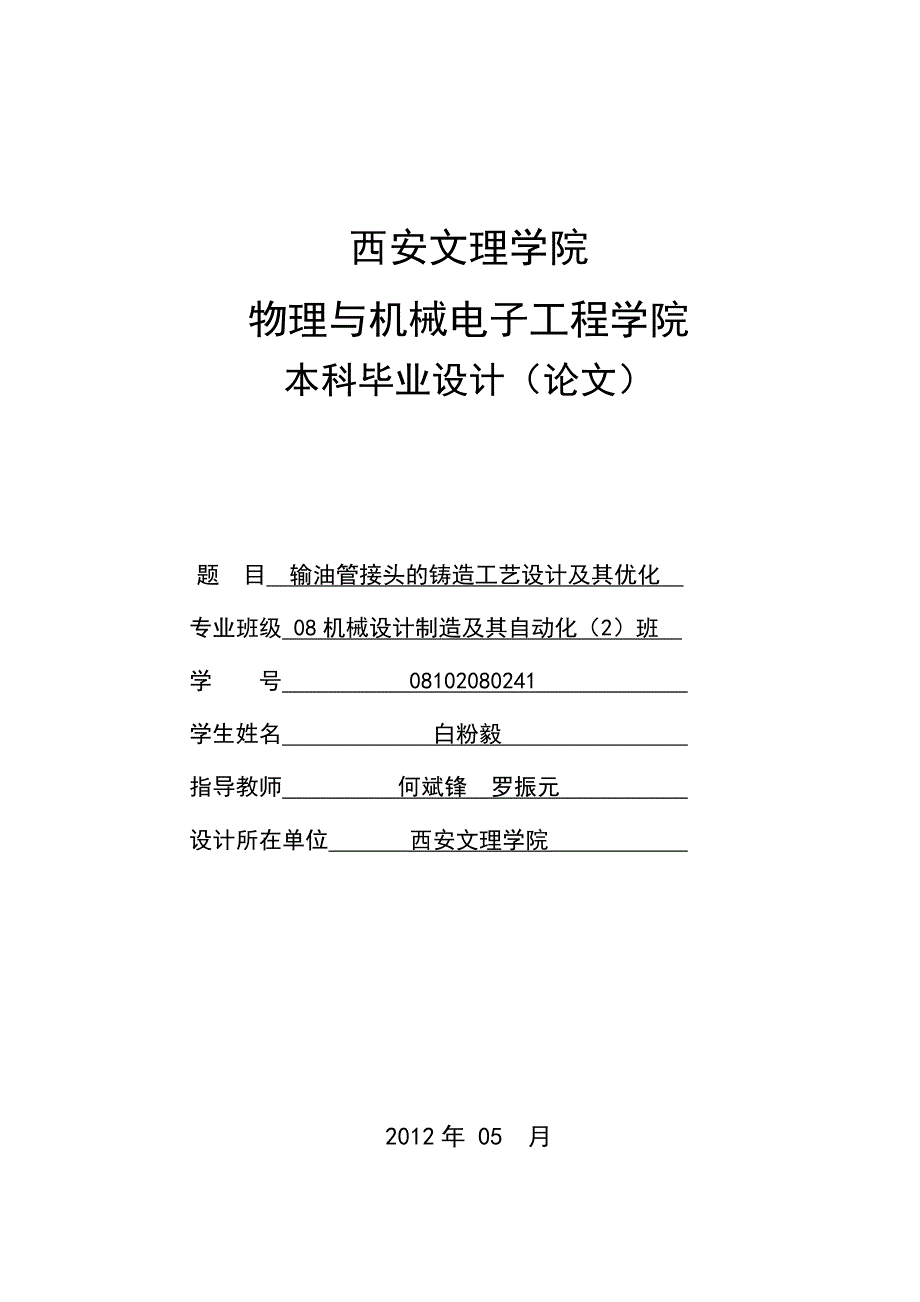 西安文理学院

物理与机械电子工程学院

本科毕业设计（论文）

题　目 输油管接头的铸造工艺设计及其优化

专业班级 08 机械设计制造及其自动化（2）班

学　　号 08102080241

学生姓名 白粉毅

指导教师 何斌锋　罗振元

设计所在单位 西安文理学院

2012 年 05　月